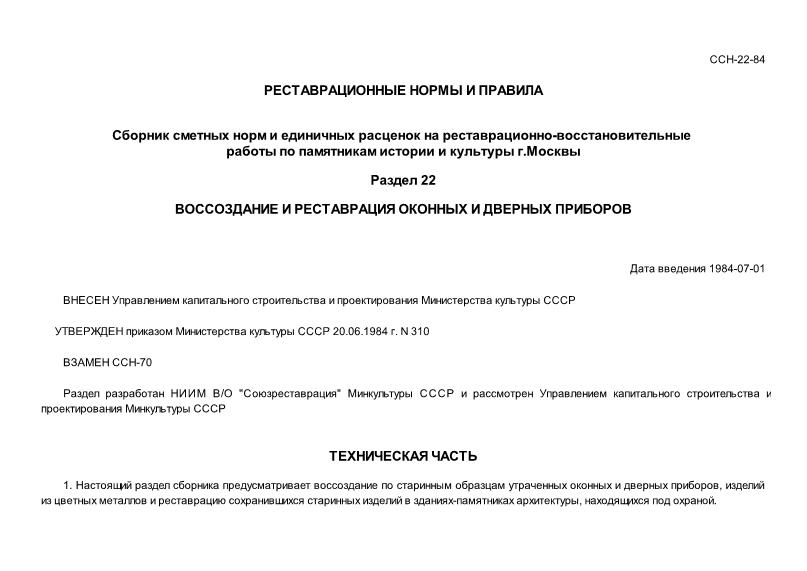 ССН-22-84

РЕСТАВРАЦИОННЫЕ НОРМЫ И ПРАВИЛА

Сборник сметных норм и единичных расценок на реставрационно-восстановительные работы по памятникам истории и культуры г.Москвы

Раздел 22

ВОССОЗДАНИЕ И РЕСТАВРАЦИЯ ОКОННЫХ И ДВЕРНЫХ ПРИБОРОВ

Дата введения 1984-07-01

ВНЕСЕН Управлением капитального строительства и проектирования Министерства культуры СССР

УТВЕРЖДЕН приказом Министерства культуры СССР 20.06.1984 г. N 310

ВЗАМЕН ССН-70

Раздел разработан НИИМ В/О "Союзреставрация" Минкультуры СССР и рассмотрен Управлением капитального строительства и проектирования Минкультуры СССР

ТЕХНИЧЕСКАЯ ЧАСТЬ

1. Настоящий раздел сборника предусматривает воссоздание по старинным образцам утраченных оконных и дверных приборов, изделий из цветных металлов и реставрацию сохранившихся старинных изделий в зданиях-памятниках архитектуры, находящихся под охраной.